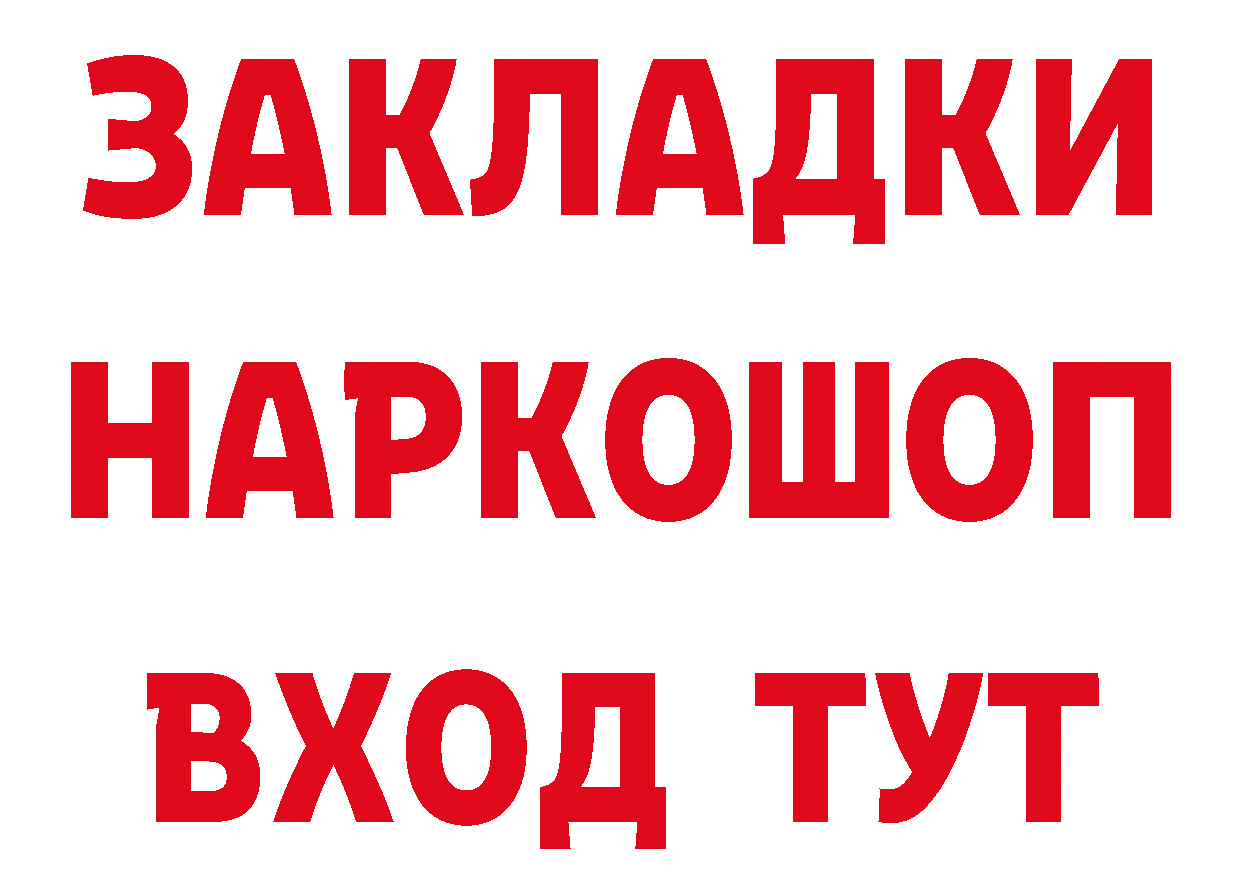 ЗАКЛАДКИ НАРКОШОП ВХОД ТУТ